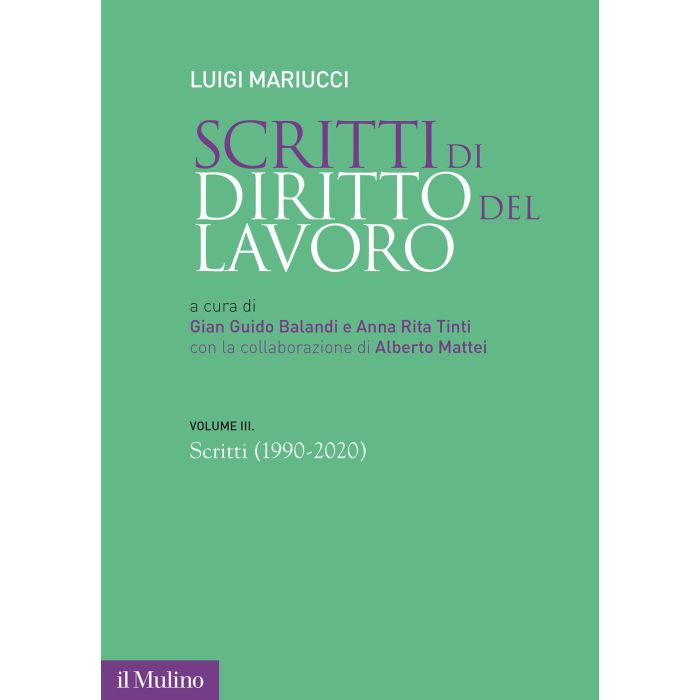 LUIGI MARIUCCI

SCRITTI DI DIRITTO DEL LAVORO

a cura di
Gian Guido Balandi e Anna Rita Tinti
con la collaborazione di Alberto Mattei

VOLUME III.
Scritti (1990-2020)

il Mulino